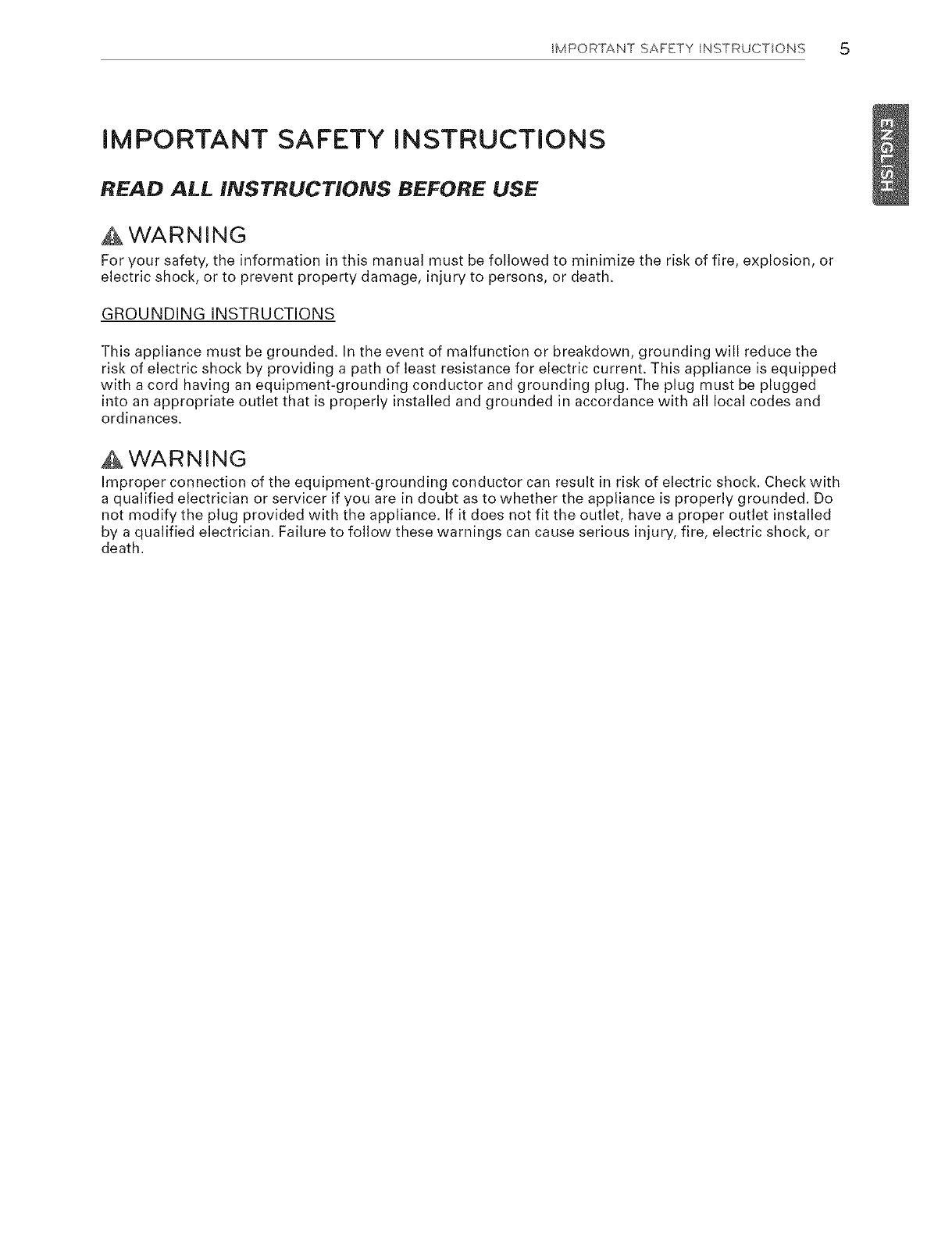 IMPORTANT SAFETY INSTRUCTIONS 5

ENGLISH

IMPORTANT SAFETY INSTRUCTIONS

READ ALL INSTRUCTIONS BEFORE USE

WARNING

For your safety, the information in this manual must be followed to minimize the risk of fire, explosion, or electric shock, or to prevent property damage, injury to persons, or death.

GROUNDING INSTRUCTIONS

This appliance must be grounded. In the event of malfunction or breakdown, grounding will reduce the risk of electric shock by providing a path of least resistance for electric current. This appliance is equipped with a cord having an equipment-grounding conductor and grounding plug. The plug must be plugged into an appropriate outlet that is properly installed and grounded in accordance with all local codes and ordinances.

WARNING

Improper connection of the equipment-grounding conductor can result in risk of electric shock. Check with a qualified electrician or servicer if you are in doubt as to whether the appliance is properly grounded. Do not modify the plug provided with the appliance. If it does not fit the outlet, have a proper outlet installed by a qualified electrician. Failure to follow these warnings can cause serious injury, fire, electric shock, or death.